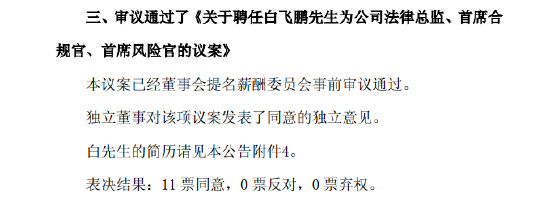 三、审议通过了《关于聘任白飞鹏先生为公司法律总监、首席合规官、首席风险官的议案》

本议案已经董事会提名薪酬委员会事前审议通过。

独立董事对该项议案发表了同意的独立意见。

白先生的简历请见本公告附件4。

表决结果：11 票同意，0 票反对，0 票弃权。